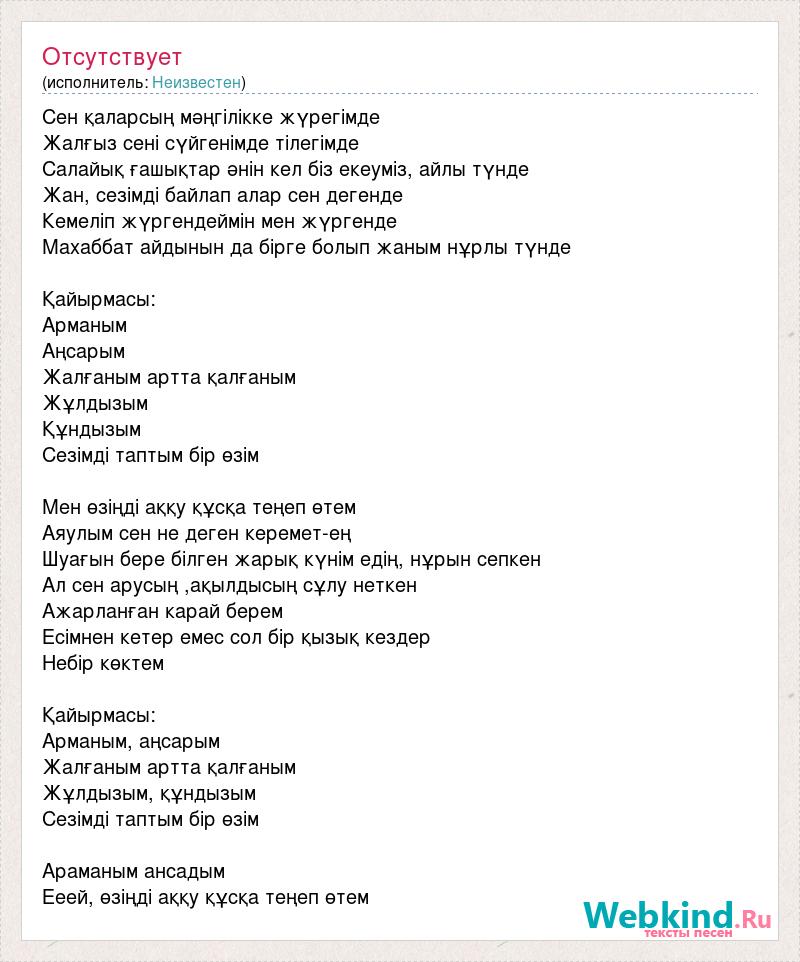 Отсутствует
(исполнитель: Неизвестен)

Сен қаларсың мәңгілікке жүрегімде
Жалғыз сені сүйгенімде тілегімде
Салайық ғашықтар әнін кел біз екеуміз, айлы түнде
Жан, сезімді байлап алар сен дегенде
Кемеліп жүргендеймін мен жүргенде
Махаббат айдынын да бірге болып жаным нұрлы түнде

Қайырмасы:
Арманым
Аңсарым
Жалғаным артта қалғаным
Жұлдызым
Құндызым
Сезімді таптым бір өзім

Мен өзіңді аққу құсқа теңеп өтем
Аяулым сен не деген керемет-ең
Шуағын бере білген жарық күнім едің, нұрын сепкен
Ал сен арусың ,ақылдысың сұлу неткен
Ажарланған карай берем
Есімнен кетер емес сол бір қызық кездер
Небір көктем

Қайырмасы:
Арманым, аңсарым
Жалғаным артта қалғаным
Жұлдызым, құндызым
Сезімді таптым бір өзім

Араманым ансадым
Ееей, өзіңді аққу құсқа теңеп өтем

Webkind.Ru
тексты песен